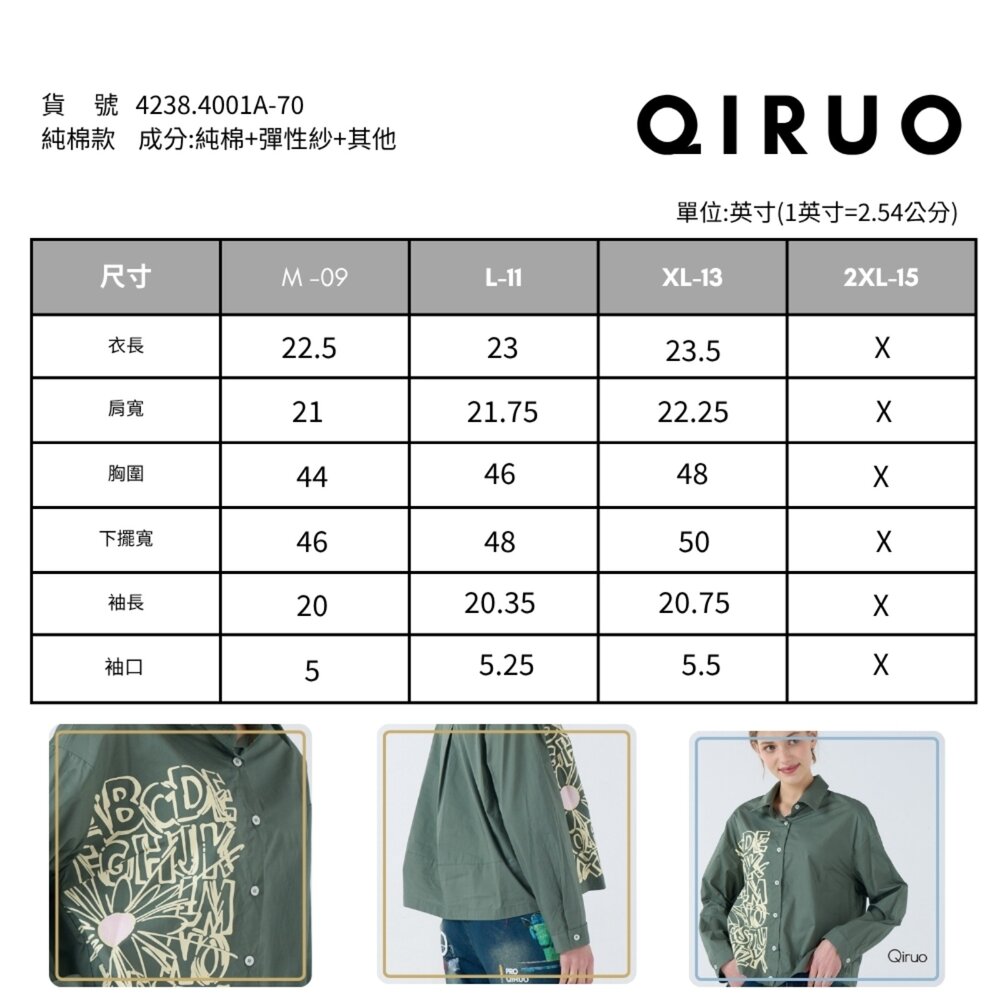 貨 號 4238.4001A-70
純棉款 成分:純棉+彈性紗+其他

QIRUO

單位:英寸(1英寸=2.54公分)

| 尺寸 | M -09 | L-11 | XL-13 | 2XL-15 |
|---|---|---|---|---|
| 衣長 | 22.5 | 23 | 23.5 | X |
| 肩寬 | 21 | 21.75 | 22.25 | X |
| 胸圍 | 44 | 46 | 48 | X |
| 下擺寬 | 46 | 48 | 50 | X |
| 袖長 | 20 | 20.35 | 20.75 | X |
| 袖口 | 5 | 5.25 | 5.5 | X |

Qiruo